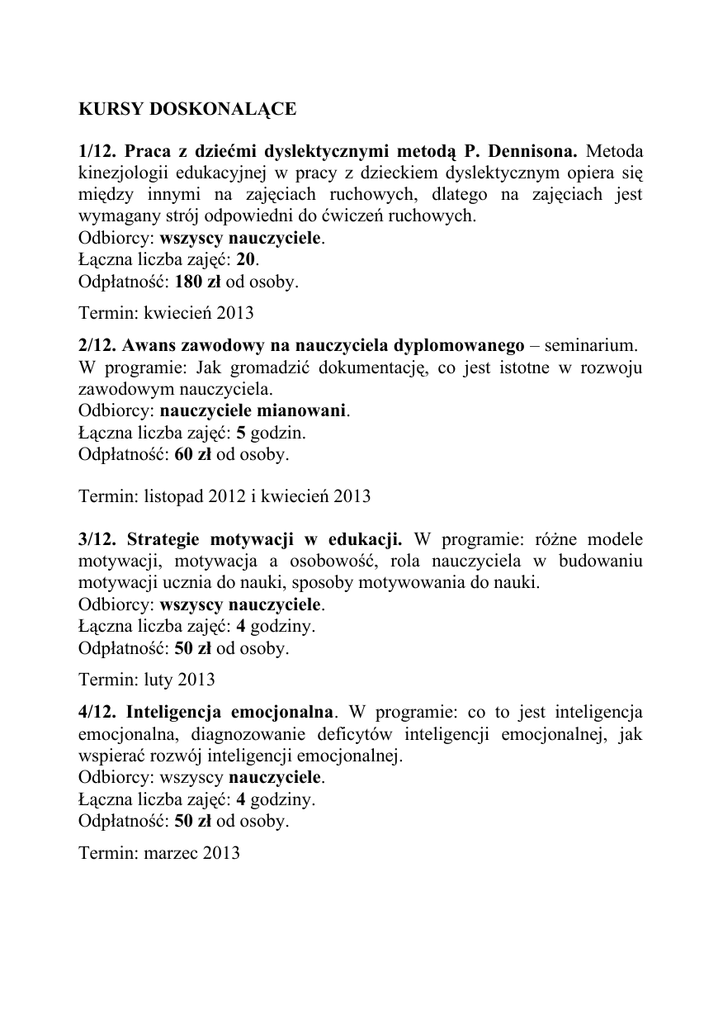 KURSY DOSKONALĄCE

1/12. Praca z dziećmi dyslektycznymi metodą P. Dennisona. Metoda kinezjologii edukacyjnej w pracy z dzieckiem dyslektycznym opiera się między innymi na zajęciach ruchowych, dlatego na zajęciach jest wymagany strój odpowiedni do ćwiczeń ruchowych.
Odbiorcy: wszyscy nauczyciele.
Łączna liczba zajęć: 20.
Odpłatność: 180 zł od osoby.

Termin: kwiecień 2013

2/12. Awans zawodowy na nauczyciela dyplomowanego – seminarium. W programie: Jak gromadzić dokumentację, co jest istotne w rozwoju zawodowym nauczyciela.
Odbiorcy: nauczyciele mianowani.
Łączna liczba zajęć: 5 godzin.
Odpłatność: 60 zł od osoby.

Termin: listopad 2012 i kwiecień 2013

3/12. Strategie motywacji w edukacji. W programie: różne modele motywacji, motywacja a osobowość, rola nauczyciela w budowaniu motywacji ucznia do nauki, sposoby motywowania do nauki.
Odbiorcy: wszyscy nauczyciele.
Łączna liczba zajęć: 4 godziny.
Odpłatność: 50 zł od osoby.

Termin: luty 2013

4/12. Inteligencja emocjonalna. W programie: co to jest inteligencja emocjonalna, diagnozowanie deficytów inteligencji emocjonalnej, jak wspierać rozwój inteligencji emocjonalnej.
Odbiorcy: wszyscy nauczyciele.
Łączna liczba zajęć: 4 godziny.
Odpłatność: 50 zł od osoby.

Termin: marzec 2013